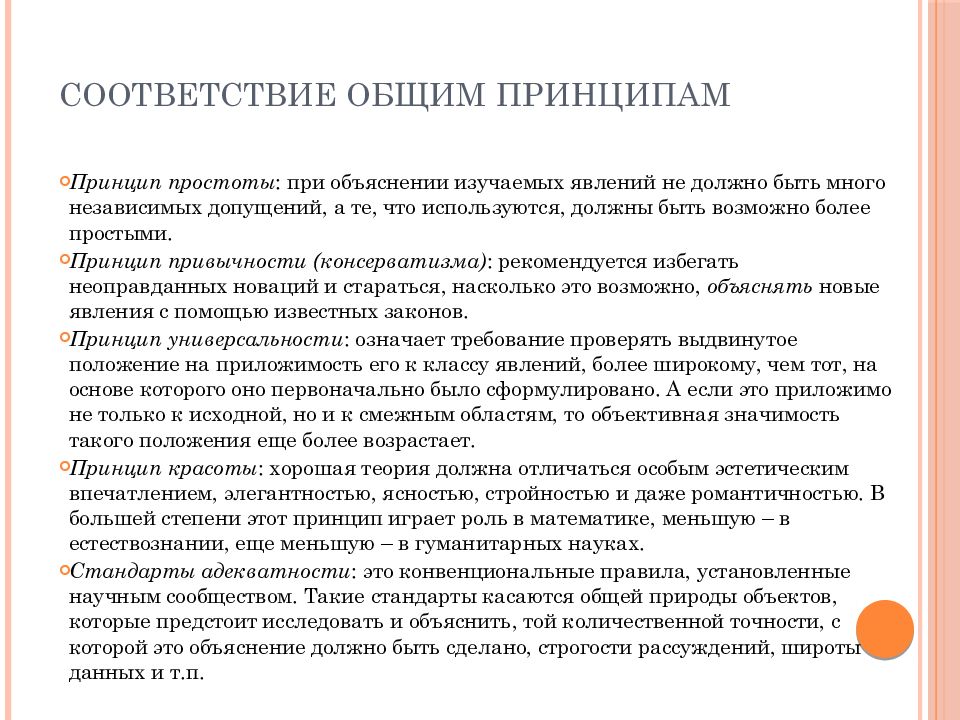 СООТВЕТСТВИЕ ОБЩИМ ПРИНЦИПАМ

Принцип простоты: при объяснении изучаемых явлений не должно быть много независимых допущений, а те, что используются, должны быть возможно более простыми.

Принцип привычности (консерватизма): рекомендуется избегать неоправданных новаций и стараться, насколько это возможно, объяснять новые явления с помощью известных законов.

Принцип универсальности: означает требование проверять выдвинутое положение на приложимость его к классу явлений, более широкому, чем тот, на основе которого оно первоначально было сформулировано. А если это приложимо не только к исходной, но и к смежным областям, то объективная значимость такого положения еще более возрастает.

Принцип красоты: хорошая теория должна отличаться особым эстетическим впечатлением, элегантностью, ясностью, стройностью и даже романтичностью. В большей степени этот принцип играет роль в математике, меньшую – в естествознании, еще меньшую – в гуманитарных науках.

Стандарты адекватности: это конвенциональные правила, установленные научным сообществом. Такие стандарты касаются общей природы объектов, которые предстоит исследовать и объяснить, той количественной точности, с которой это объяснение должно быть сделано, строгости рассуждений, широты данных и т.п.